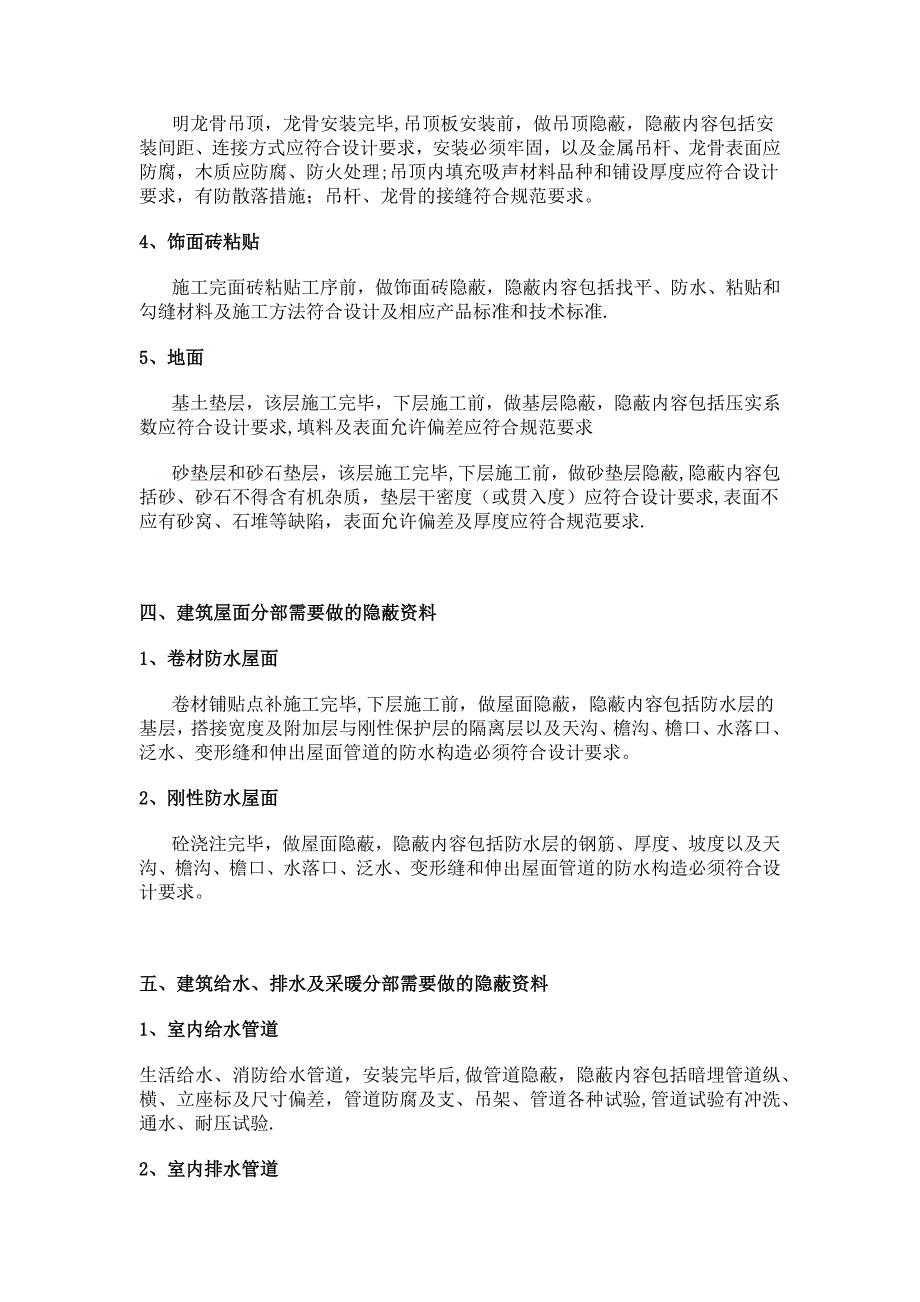 明龙骨吊顶，龙骨安装完毕,吊顶板安装前，做吊顶隐蔽，隐蔽内容包括安装间距、连接方式应符合设计要求，安装必须牢固，以及金属吊杆、龙骨表面应防腐，木质应防腐、防火处理;吊顶内填充吸声材料品种和铺设厚度应符合设计要求，有防散落措施；吊杆、龙骨的接缝符合规范要求。

4、饰面砖粘贴

施工完面砖粘贴工序前，做饰面砖隐蔽，隐蔽内容包括找平、防水、粘贴和勾缝材料及施工方法符合设计及相应产品标准和技术标准.

5、地面

基土垫层，该层施工完毕，下层施工前，做基层隐蔽，隐蔽内容包括压实系数应符合设计要求,填料及表面允许偏差应符合规范要求

砂垫层和砂石垫层，该层施工完毕,下层施工前，做砂垫层隐蔽,隐蔽内容包括砂、砂石不得含有机杂质，垫层干密度（或贯入度）应符合设计要求,表面不应有砂窝、石堆等缺陷，表面允许偏差及厚度应符合规范要求.

四、建筑屋面分部需要做的隐蔽资料

1、卷材防水屋面

卷材铺贴点补施工完毕,下层施工前，做屋面隐蔽，隐蔽内容包括防水层的基层，搭接宽度及附加层与刚性保护层的隔离层以及天沟、檐沟、檐口、水落口、泛水、变形缝和伸出屋面管道的防水构造必须符合设计要求。

2、刚性防水屋面

砼浇注完毕，做屋面隐蔽，隐蔽内容包括防水层的钢筋、厚度、坡度以及天沟、檐沟、檐口、水落口、泛水、变形缝和伸出屋面管道的防水构造必须符合设计要求。

五、建筑给水、排水及采暖分部需要做的隐蔽资料

1、室内给水管道

生活给水、消防给水管道，安装完毕后,做管道隐蔽，隐蔽内容包括暗埋管道纵、横、立座标及尺寸偏差，管道防腐及支、吊架、管道各种试验,管道试验有冲洗、通水、耐压试验.

2、室内排水管道